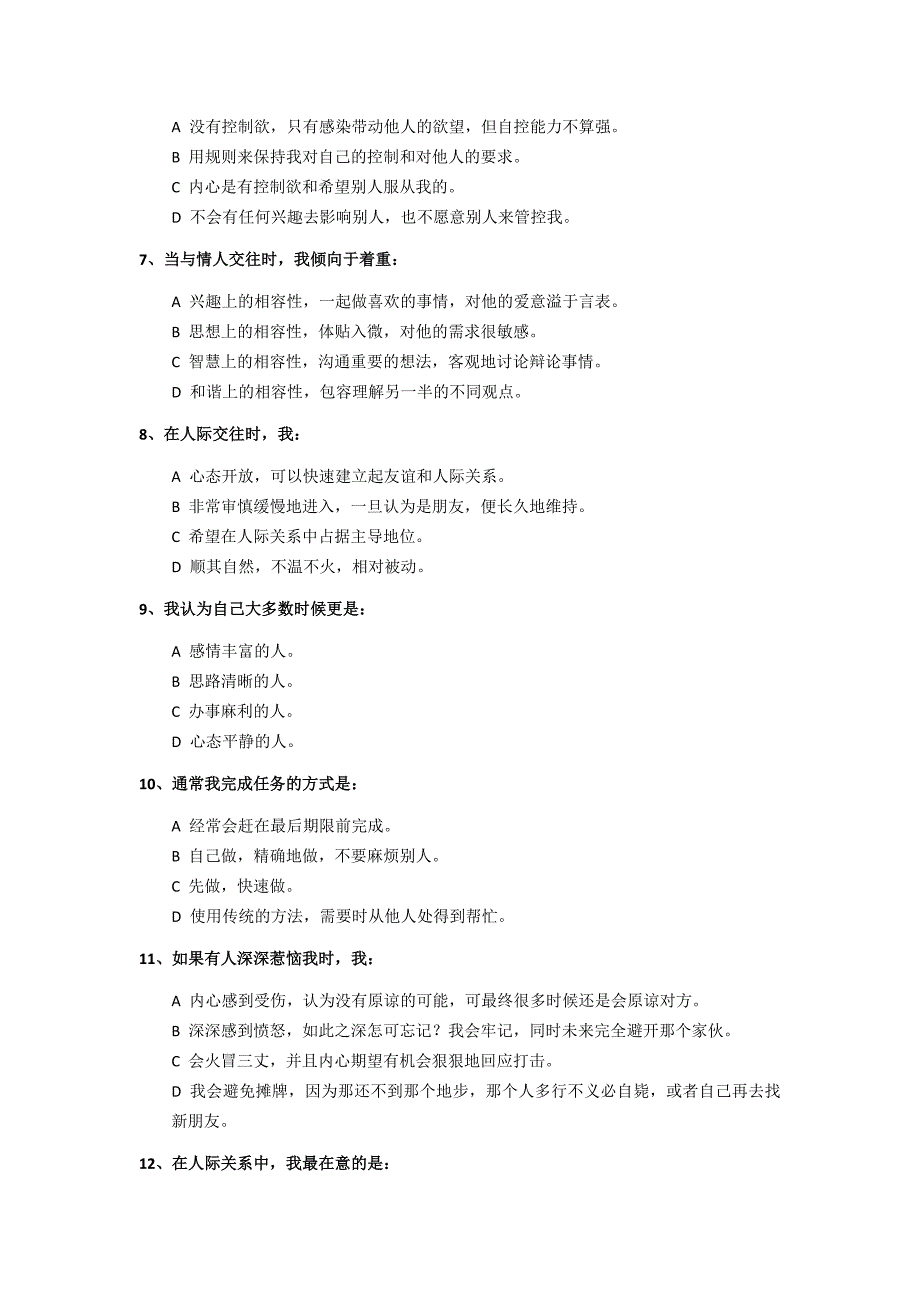 A 没有控制欲，只有感染带动他人的欲望，但自控能力不算强。
B 用规则来保持我对自己的控制和对他人的要求。
C 内心是有控制欲和希望别人服从我的。
D 不会有任何兴趣去影响别人，也不愿意别人来管控我。

7、当与情人交往时，我倾向于着重：

A 兴趣上的相容性，一起做喜欢的事情，对他的爱意溢于言表。
B 思想上的相容性，体贴入微，对他的需求很敏感。
C 智慧上的相容性，沟通重要的想法，客观地讨论辩论事情。
D 和谐上的相容性，包容理解另一半的不同观点。

8、在人际交往时，我：

A 心态开放，可以快速建立起友谊和人际关系。
B 非常审慎缓慢地进入，一旦认为是朋友，便长久地维持。
C 希望在人际关系中占据主导地位。
D 顺其自然，不温不火，相对被动。

9、我认为自己大多数时候更是：

A 感情丰富的人。
B 思路清晰的人。
C 办事麻利的人。
D 心态平静的人。

10、通常我完成任务的方式是：

A 经常会赶在最后期限前完成。
B 自己做，精确地做，不要麻烦别人。
C 先做，快速做。
D 使用传统的方法，需要时从他人处得到帮忙。

11、如果有人深深惹恼我时，我：

A 内心感到受伤，认为没有原谅的可能，可最终很多时候还是会原谅对方。
B 深深感到愤怒，如此之深怎可忘记？我会牢记，同时未来完全避开那个家伙。
C 会火冒三丈，并且内心期望有机会狠狠地回应打击。
D 我会避免摊牌，因为那还不到那个地步，那个人多行不义必自毙，或者自己再去找新朋友。

12、在人际关系中，我最在意的是：